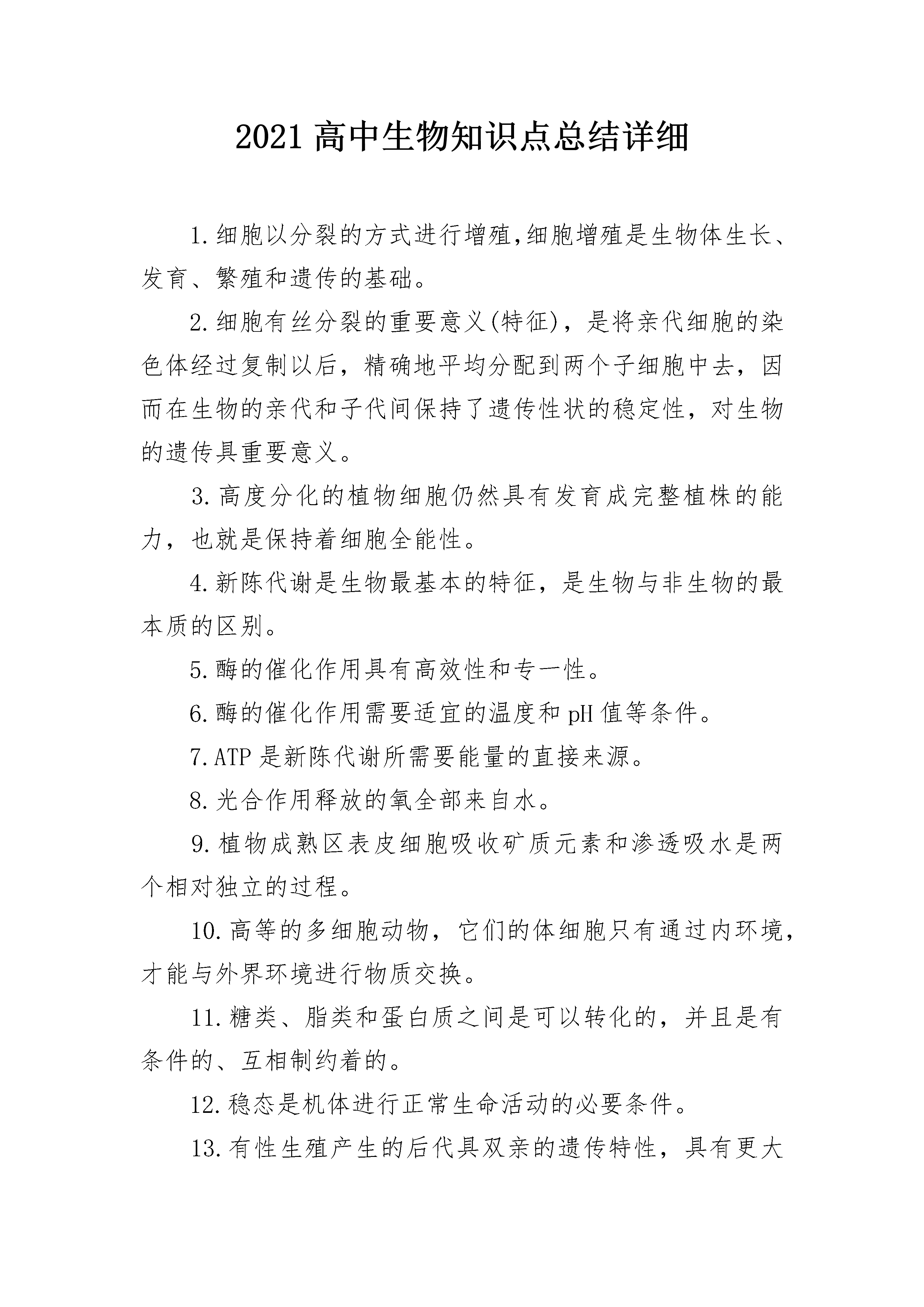 2021 高中生物知识点总结详细

1.细胞以分裂的方式进行增殖,细胞增殖是生物体生长、发育、繁殖和遗传的基础。

2.细胞有丝分裂的重要意义(特征)，是将亲代细胞的染色体经过复制以后，精确地平均分配到两个子细胞中去，因而在生物的亲代和子代间保持了遗传性状的稳定性，对生物的遗传具重要意义。

3.高度分化的植物细胞仍然具有发育成完整植株的能力，也就是保持着细胞全能性。

4.新陈代谢是生物最基本的特征，是生物与非生物的最本质的区别。

5.酶的催化作用具有高效性和专一性。

6.酶的催化作用需要适宜的温度和 pH 值等条件。

7.ATP 是新陈代谢所需要能量的直接来源。

8.光合作用释放的氧全部来自水。

9.植物成熟区表皮细胞吸收矿质元素和渗透吸水是两个相对独立的过程。

10.高等的多细胞动物，它们的体细胞只有通过内环境，才能与外界环境进行物质交换。

11.糖类、脂类和蛋白质之间是可以转化的，并且是有条件的、互相制约着的。

12.稳态是机体进行正常生命活动的必要条件。

13.有性生殖产生的后代具双亲的遗传特性，具有更大